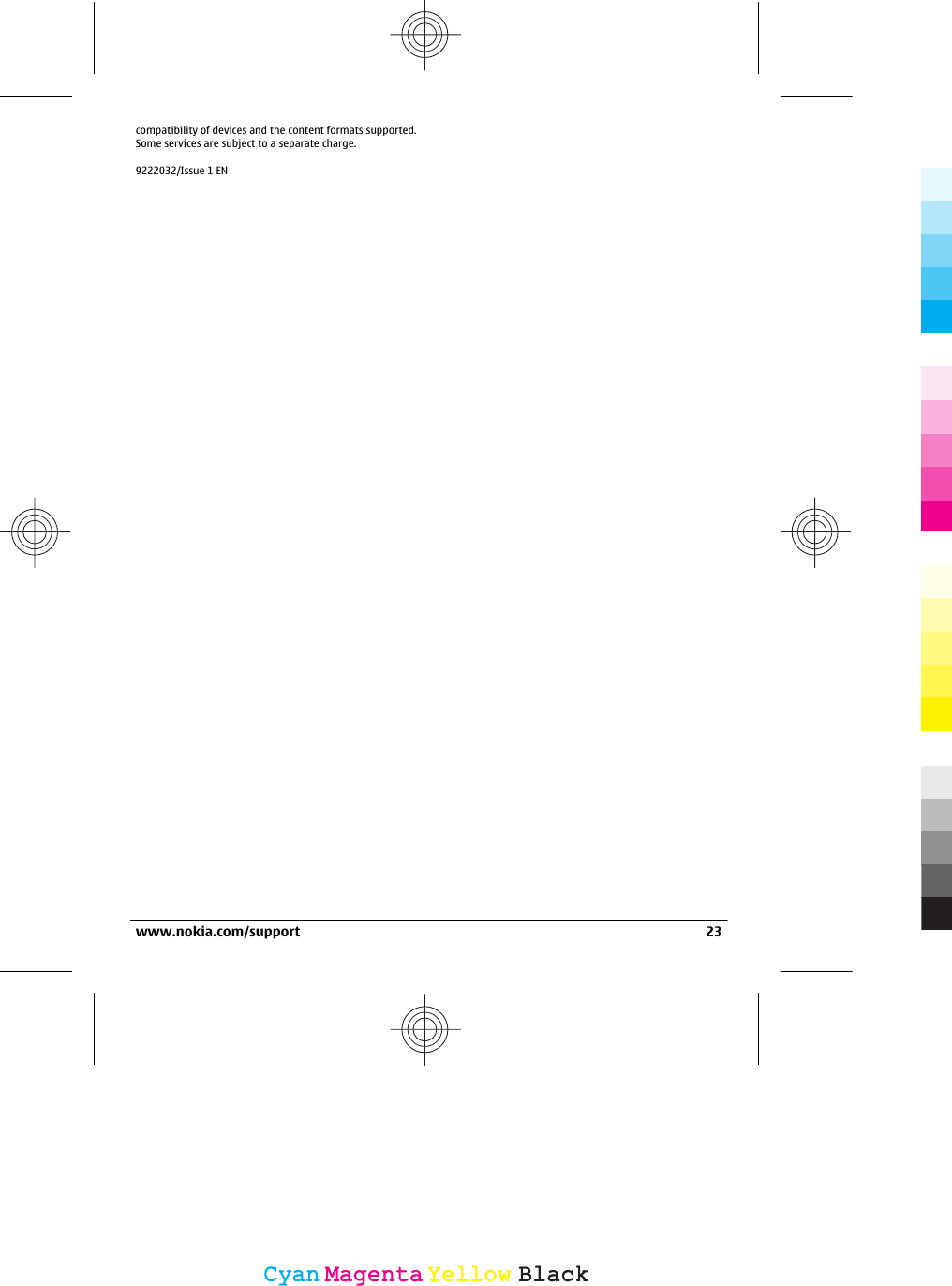 compatibility of devices and the content formats supported. Some services are subject to a separate charge.

9222032/Issue 1 EN

www.nokia.com/support 23

Cyan Magenta Yellow Black